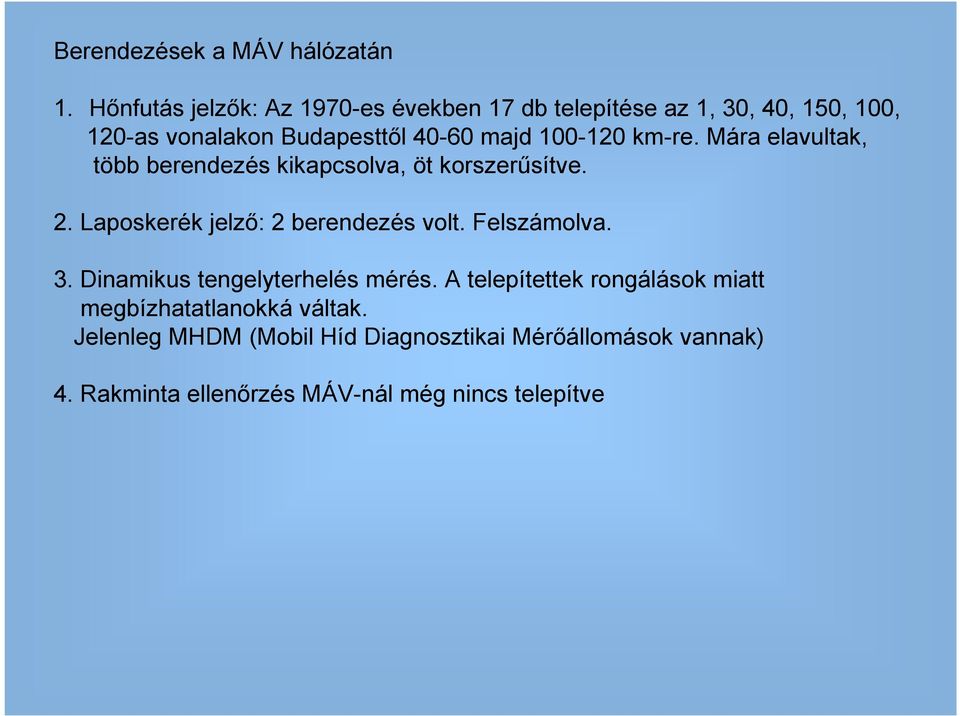 Berendezések a MÁV hálózatán

1. Hőnfutás jelzők: Az 1970-es években 17 db telepítése az 1, 30, 40, 150, 100, 120-as vonalakon Budapesttől 40-60 majd 100-120 km-re. Mára elavultak, több berendezés kikapcsolva, öt korszerűsítve.

2. Laposkerék jelző: 2 berendezés volt. Felszámolva.

3. Dinamikus tengelyterhelés mérés. A telepítettek rongálások miatt megbízhatatlanokká váltak.
Jelenleg MHDM (Mobil Híd Diagnosztikai Mérőállomások vannak)

4. Rakminta ellenőrzés MÁV-nál még nincs telepítve